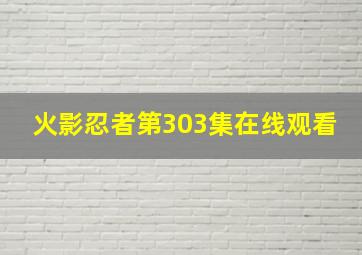 火影忍者第303集在线观看